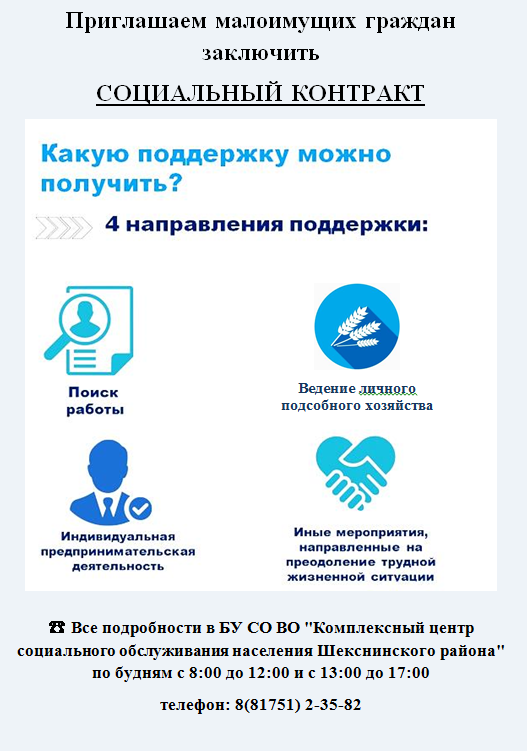 Приглашаем малоимущих граждан заключить

СОЦИАЛЬНЫЙ КОНТРАКТ

Какую поддержку можно получить?

4 направления поддержки:

Поиск работы

Ведение личного подсобного хозяйства

Индивидуальная предпринимательская деятельность

Иные мероприятия, направленные на преодоление трудной жизненной ситуации

☎ Все подробности в БУ СО ВО "Комплексный центр социального обслуживания населения Шекснинского района" по будням с 8:00 до 12:00 и с 13:00 до 17:00

телефон: 8(81751) 2-35-82